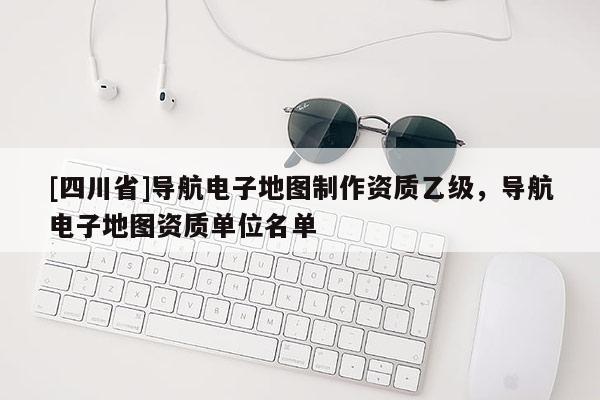 [四川省]导航电子地图制作资质乙级，导航电子地图资质单位名单